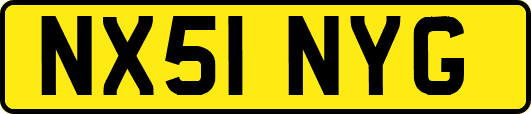 NX51 NYG